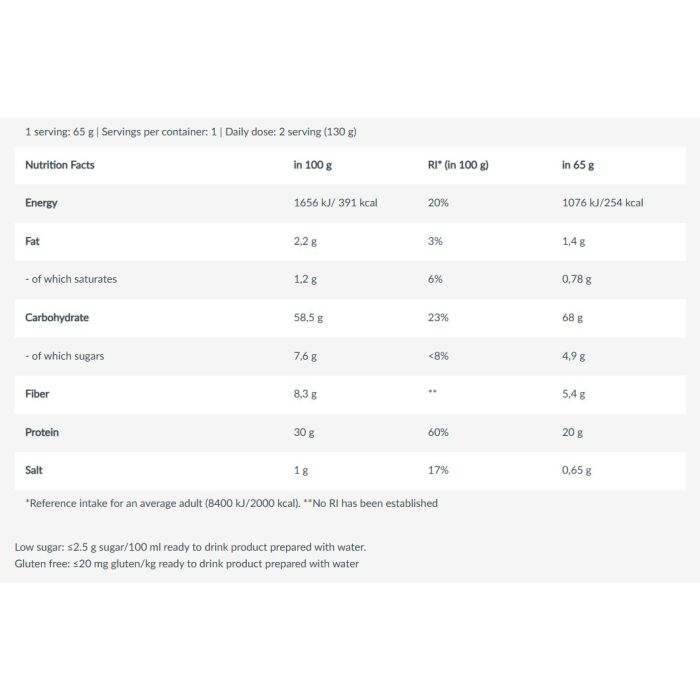 1 serving: 65 g | Servings per container: 1 | Daily dose: 2 serving (130 g)

| Nutrition Facts | in 100 g | RI* (in 100 g) | in 65 g |
|---|---|---|---|
| Energy | 1656 kJ/ 391 kcal | 20% | 1076 kJ/254 kcal |
| Fat | 2,2 g | 3% | 1,4 g |
| - of which saturates | 1,2 g | 6% | 0,78 g |
| Carbohydrate | 58,5 g | 23% | 68 g |
| - of which sugars | 7,6 g | <8% | 4,9 g |
| Fiber | 8,3 g | ** | 5,4 g |
| Protein | 30 g | 60% | 20 g |
| Salt | 1 g | 17% | 0,65 g |

*Reference intake for an average adult (8400 kJ/2000 kcal). **No RI has been established

Low sugar: ≤2.5 g sugar/100 ml ready to drink product prepared with water.
Gluten free: ≤20 mg gluten/kg ready to drink product prepared with water